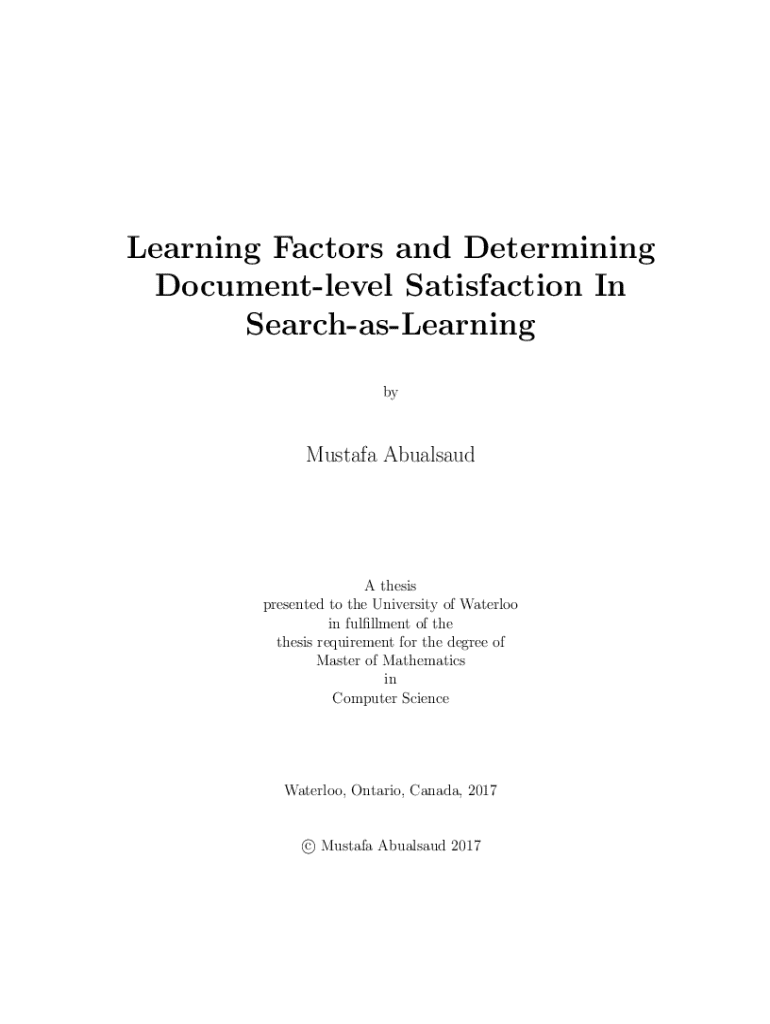 Learning Factors and Determining Document-level Satisfaction In Search-as-Learning

by

Mustafa Abualsaud

A thesis
presented to the University of Waterloo
in fulfillment of the
thesis requirement for the degree of
Master of Mathematics
in
Computer Science

Waterloo, Ontario, Canada, 2017

© Mustafa Abualsaud 2017